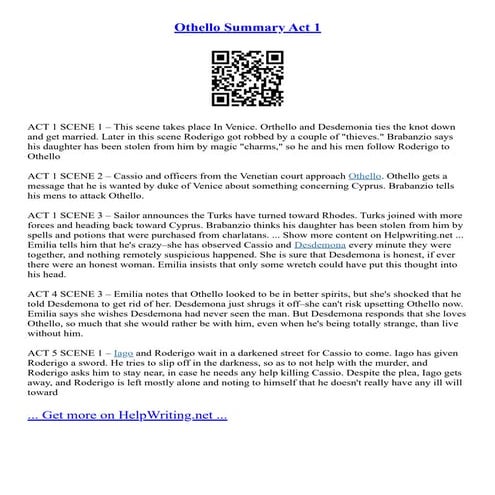 Othello Summary Act 1

ACT 1 SCENE 1 – This scene takes place In Venice. Orthello and Desdemonia ties the knot down and get married. Later in this scene Roderigo got robbed by a couple of "thieves." Brabanzio says his daughter has been stolen from him by magic "charms," so he and his men follow Roderigo to Othello

ACT 1 SCENE 2 – Cassio and officers from the Venetian court approach Othello. Othello gets a message that he is wanted by duke of Venice about something concerning Cyprus. Brabanzio tells his mens to attack Othello.

ACT 1 SCENE 3 – Sailor announces the Turks have turned toward Rhodes. Turks joined with more forces and heading back toward Cyprus. Brabanzio thinks his daughter has been stolen from him by spells and potions that were purchased from charlatans. ... Show more content on Helpwriting.net ... Emilia tells him that he's crazy–she has observed Cassio and Desdemona every minute they were together, and nothing remotely suspicious happened. She is sure that Desdemona is honest, if ever there were an honest woman. Emilia insists that only some wretch could have put this thought into his head.

ACT 4 SCENE 3 – Emilia notes that Othello looked to be in better spirits, but she's shocked that he told Desdemona to get rid of her. Desdemona just shrugs it off–she can't risk upsetting Othello now. Emilia says she wishes Desdemona had never seen the man. But Desdemona responds that she loves Othello, so much that she would rather be with him, even when he's being totally strange, than live without him.

ACT 5 SCENE 1 – Iago and Roderigo wait in a darkened street for Cassio to come. Iago has given Roderigo a sword. He tries to slip off in the darkness, so as to not help with the murder, and Roderigo asks him to stay near, in case he needs any help killing Cassio. Despite the plea, Iago gets away, and Roderigo is left mostly alone and noting to himself that he doesn't really have any ill will toward

... Get more on HelpWriting.net ...